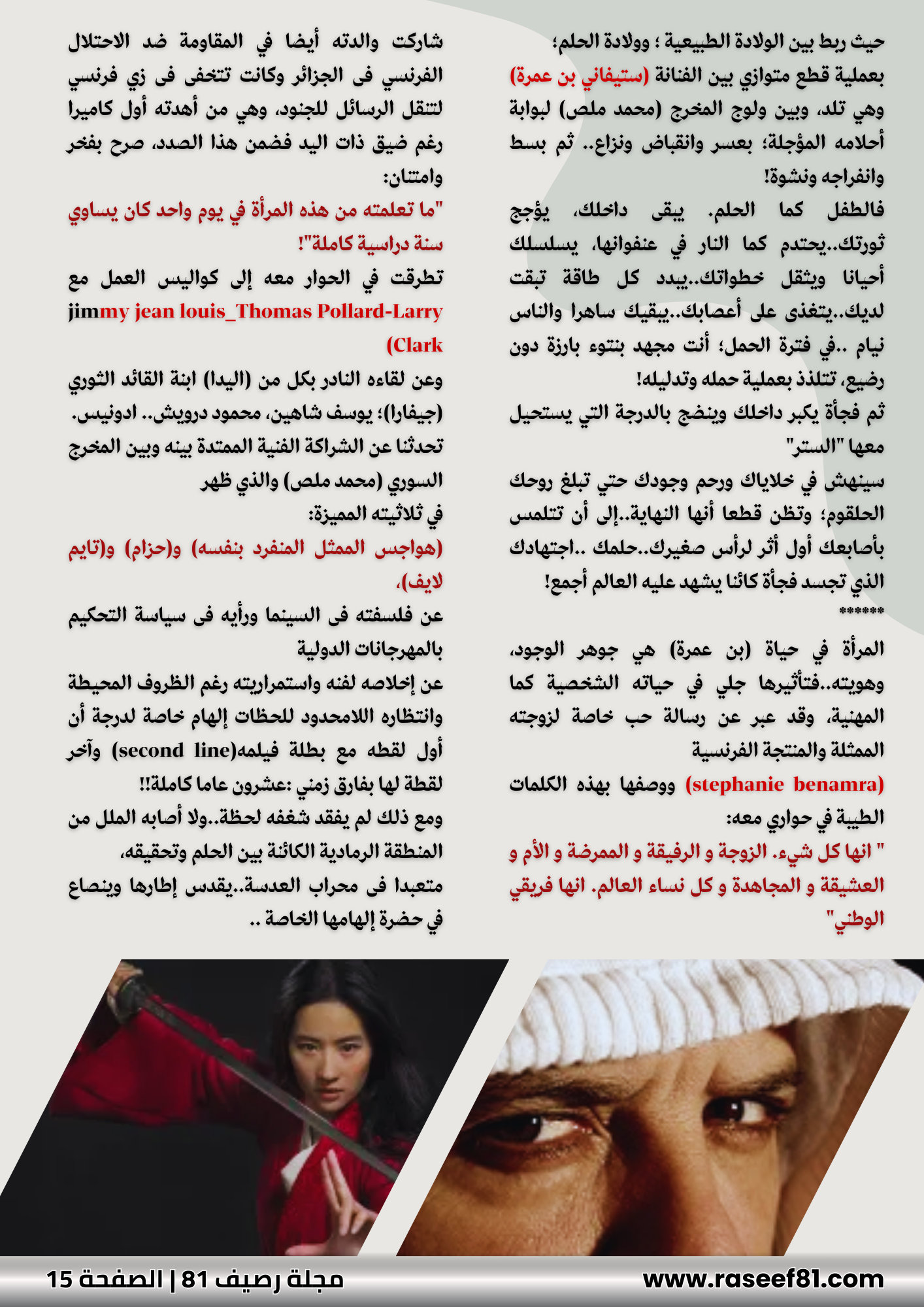 حيث ربط بين الولادة الطبيعية ؛ وولادة الحلم؛ بعملية قطع متوازي بين الفنانة (ستيفاني بن عمرة) وهي تلد، وبين ولوج المخرج (محمد ملص) لبوابة أحلامه المؤجلة؛ بعسر وانقباض ونزاع.. ثم بسط وانفراجه ونشوة!

فالطفل كما الحلم. يبقى داخلك، يؤجج ثورتك..يحتدم كما النار في عنفوانها، يسلسلك أحيانا ويثقل خطواتك..يبدد كل طاقة تبقت لديك..يتغذى على أعصابك..يبقيك ساهرا والناس نيام ..في فترة الحمل؛ أنت مجهد بنتوء بارزة دون رضيع، تتلذذ بعملية حمله وتدليله!

ثم فجأة يكبر داخلك وينضج بالدرجة التي يستحيل معها "الستر"

سينهش في خلاياك ورحم وجودك حتي تبلغ روحك الحلقوم؛ وتظن قطعا أنها النهاية..إلى أن تتلمس بأصابعك أول أثر لرأس صغيرك..حلمك ..اجتهادك الذي تجسد فجأة كائنا يشهد عليه العالم أجمع!

******

المرأة في حياة (بن عمرة) هي جوهر الوجود، وهويته..فتأثيرها جلي في حياته الشخصية كما المهنية، وقد عبر عن رسالة حب خاصة لزوجته الممثلة والمنتجة الفرنسية (stephanie benamra) ووصفها بهذه الكلمات الطيبة في حواري معه:

" انها كل شيء. الزوجة و الرفيقة و الممرضة و الأم و العشيقة و المجاهدة و كل نساء العالم. انها فريقي الوطني"

شاركت والدته أيضا في المقاومة ضد الاحتلال الفرنسي فى الجزائر وكانت تتخفى فى زي فرنسي لتنقل الرسائل للجنود، وهي من أهدته أول كاميرا رغم ضيق ذات اليد فضمن هذا الصدد، صرح بفخر وامتنان:

"ما تعلمته من هذه المرأة في يوم واحد كان يساوي سنة دراسية كاملة"!

تطرقت في الحوار معه إلى كواليس العمل مع jimmy jean louis_Thomas Pollard-Larry (Clark

وعن لقاءه النادر بكل من (اليدا) ابنة القائد الثوري (جيفارا)؛ يوسف شاهين، محمود درويش.. ادونيس. تحدثنا عن الشراكة الفنية الممتدة بينه وبين المخرج السوري (محمد ملص) والذي ظهر في ثلاثيته المميزة:

(هواجس الممثل المنفرد بنفسه) و(حزام) و(تايم لايف)،

عن فلسفته فى السينما ورأيه فى سياسة التحكيم بالمهرجانات الدولية

عن إخلاصه لفنه واستمراريته رغم الظروف المحيطة وانتظاره اللامحدود للحظات إلهام خاصة لدرجة أن أول لقطه مع بطلة فيلمه(second line) وآخر لقطة لها بفارق زمني :عشرون عاما كاملة!!

ومع ذلك لم يفقد شغفه لحظة..ولا أصابه الملل من المنطقة الرمادية الكائنة بين الحلم وتحقيقه، متعبدا فى محراب العدسة..يقدس إطارها وينصاع في حضرة إلهامها الخاصة ..

www.raseef81.com

مجلة رصيف 81 | الصفحة 15